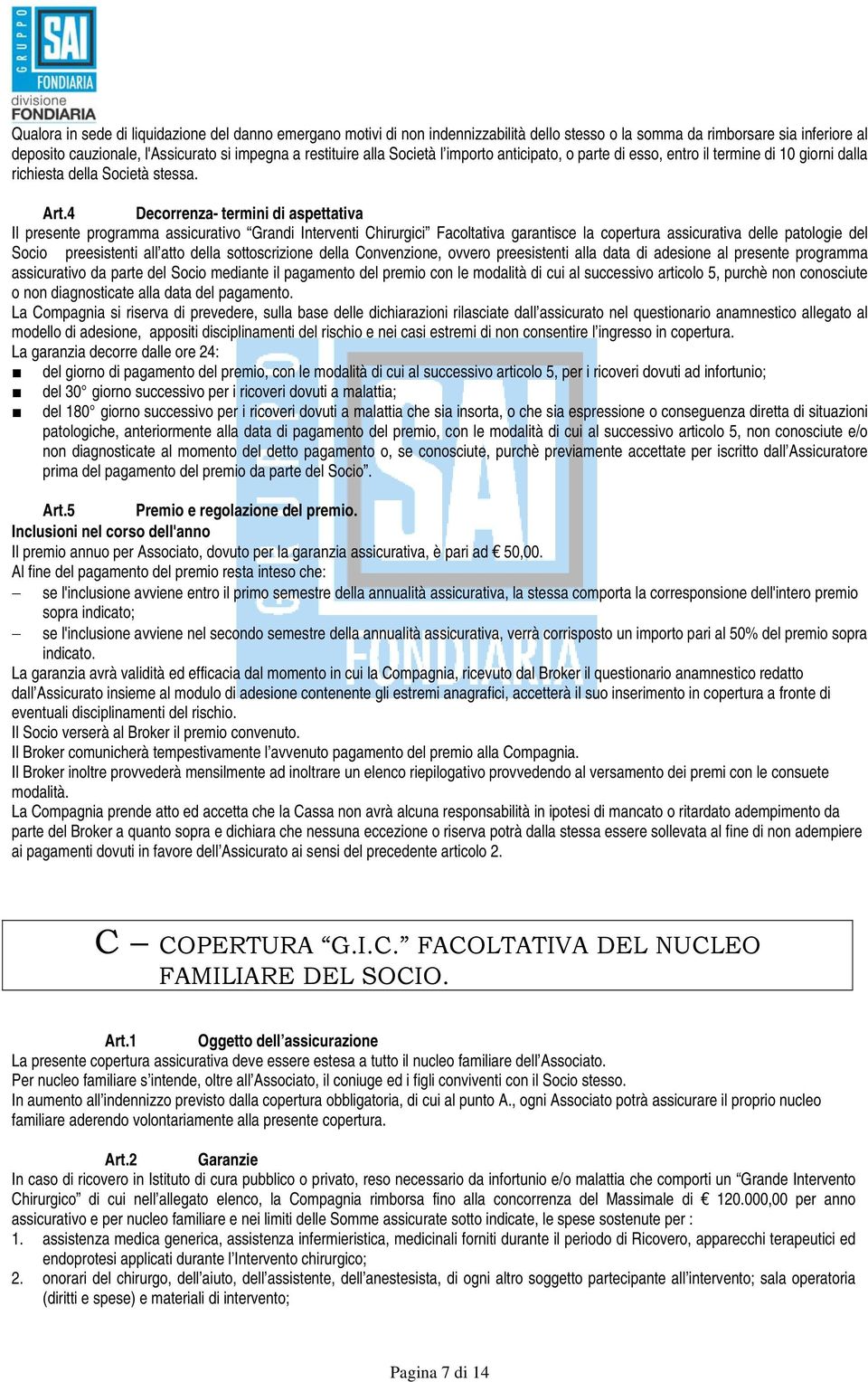 GRUPPO SAI FONDIARIA divisione FONDIARIA

Qualora in sede di liquidazione del danno emergano motivi di non indennizzabilità dello stesso o la somma da rimborsare sia inferiore al deposito cauzionale, l'Assicurato si impegna a restituire alla Società l'importo anticipato, o parte di esso, entro il termine di 10 giorni dalla richiesta della Società stessa.

Art.4 Decorrenza- termini di aspettativa
Il presente programma assicurativo "Grandi Interventi Chirurgici" Facoltativa garantisce la copertura assicurativa delle patologie del Socio preesistenti all'atto della sottoscrizione della Convenzione, ovvero preesistenti alla data di adesione al presente programma assicurativo da parte del Socio mediante il pagamento del premio con le modalità di cui al successivo articolo 5, purchè non conosciute o non diagnosticate alla data del pagamento.
La Compagnia si riserva di prevedere, sulla base delle dichiarazioni rilasciate dall'assicurato nel questionario anamnestico allegato al modello di adesione, appositi disciplinamenti del rischio e nei casi estremi di non consentire l'ingresso in copertura.
La garanzia decorre dalle ore 24:
■ del giorno di pagamento del premio, con le modalità di cui al successivo articolo 5, per i ricoveri dovuti ad infortunio;
■ del 30° giorno successivo per i ricoveri dovuti a malattia;
■ del 180° giorno successivo per i ricoveri dovuti a malattia che sia insorta, o che sia espressione o conseguenza diretta di situazioni patologiche, anteriormente alla data di pagamento del premio, con le modalità di cui al successivo articolo 5, non conosciute e/o non diagnosticate al momento del detto pagamento o, se conosciute, purchè previamente accettate per iscritto dall'Assicuratore prima del pagamento del premio da parte del Socio".

Art.5 Premio e regolazione del premio.
Inclusioni nel corso dell'anno
Il premio annuo per Associato, dovuto per la garanzia assicurativa, è pari ad € 50,00.
Al fine del pagamento del premio resta inteso che:
– se l'inclusione avviene entro il primo semestre della annualità assicurativa, la stessa comporta la corresponsione dell'intero premio sopra indicato;
– se l'inclusione avviene nel secondo semestre della annualità assicurativa, verrà corrisposto un importo pari al 50% del premio sopra indicato.
La garanzia avrà validità ed efficacia dal momento in cui la Compagnia, ricevuto dal Broker il questionario anamnestico redatto dall'Assicurato insieme al modulo di adesione contenente gli estremi anagrafici, accetterà il suo inserimento in copertura a fronte di eventuali disciplinamenti del rischio.
Il Socio verserà al Broker il premio convenuto.
Il Broker comunicherà tempestivamente l'avvenuto pagamento del premio alla Compagnia.
Il Broker inoltre provvederà mensilmente ad inoltrare un elenco riepilogativo provvedendo al versamento dei premi con le consuete modalità.
La Compagnia prende atto ed accetta che la Cassa non avrà alcuna responsabilità in ipotesi di mancato o ritardato adempimento da parte del Broker a quanto sopra e dichiara che nessuna eccezione o riserva potrà dalla stessa essere sollevata al fine di non adempiere ai pagamenti dovuti in favore dell'Assicurato ai sensi del precedente articolo 2.

C – COPERTURA "G.I.C." FACOLTATIVA DEL NUCLEO FAMILIARE DEL SOCIO.

Art.1 Oggetto dell'assicurazione
La presente copertura assicurativa deve essere estesa a tutto il nucleo familiare dell'Associato.
Per nucleo familiare s'intende, oltre all'Associato, il coniuge ed i figli conviventi con il Socio stesso.
In aumento all'indennizzo previsto dalla copertura obbligatoria, di cui al punto A., ogni Associato potrà assicurare il proprio nucleo familiare aderendo volontariamente alla presente copertura.

Art.2 Garanzie
In caso di ricovero in Istituto di cura pubblico o privato, reso necessario da infortunio e/o malattia che comporti un "Grande Intervento Chirurgico" di cui nell'allegato elenco, la Compagnia rimborsa fino alla concorrenza del Massimale di € 120.000,00 per anno assicurativo e per nucleo familiare e nei limiti delle Somme assicurate sotto indicate, le spese sostenute per :
1. assistenza medica generica, assistenza infermieristica, medicinali forniti durante il periodo di Ricovero, apparecchi terapeutici ed endoprotesi applicati durante l'Intervento chirurgico;
2. onorari del chirurgo, dell'aiuto, dell'assistente, dell'anestesista, di ogni altro soggetto partecipante all'intervento; sala operatoria (diritti e spese) e materiali di intervento;

Pagina 7 di 14